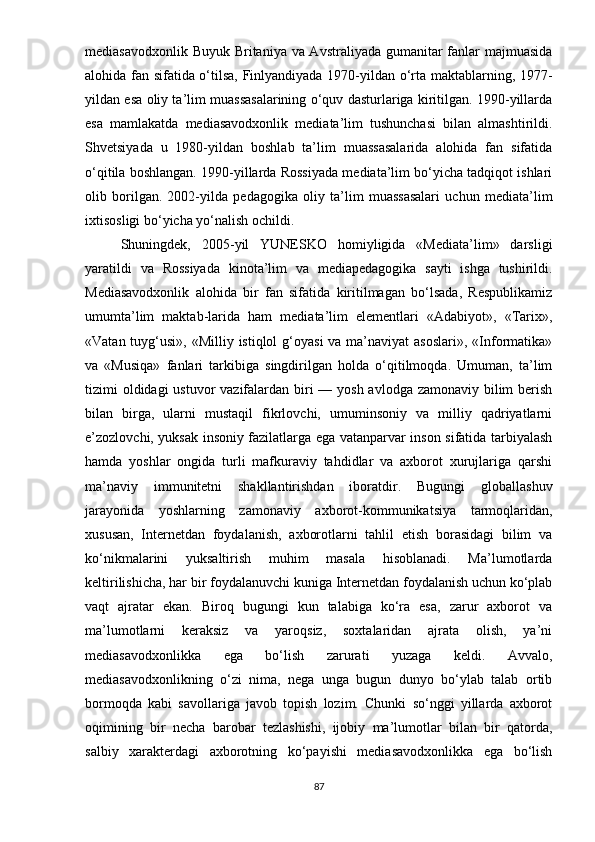 mediasavodxonlik Buyuk Britaniya va Avstraliyada gumanitar fanlar majmuasida alohida fan sifatida o‘tilsa, Finlyandiyada 1970-yildan o‘rta maktablarning, 1977-yildan esa oliy ta’lim muassasalarining o‘quv dasturlariga kiritilgan. 1990-yillarda esa mamlakatda mediasavodxonlik mediata’lim tushunchasi bilan almashtirildi. Shvetsiyada u 1980-yildan boshlab ta’lim muassasalarida alohida fan sifatida o‘qitila boshlangan. 1990-yillarda Rossiyada mediata’lim bo‘yicha tadqiqot ishlari olib borilgan. 2002-yilda pedagogika oliy ta’lim muassasalari uchun mediata’lim ixtisosligi bo‘yicha yo‘nalish ochildi.

Shuningdek, 2005-yil YUNESKO homiyligida «Mediata’lim» darsligi yaratildi va Rossiyada kinota’lim va mediapedagogika sayti ishga tushirildi. Mediasavodxonlik alohida bir fan sifatida kiritilmagan bo‘lsada, Respublikamiz umumta’lim maktab-larida ham mediata’lim elementlari «Adabiyot», «Tarix», «Vatan tuyg‘usi», «Milliy istiqlol g‘oyasi va ma’naviyat asoslari», «Informatika» va «Musiqa» fanlari tarkibiga singdirilgan holda o‘qitilmoqda. Umuman, ta’lim tizimi oldidagi ustuvor vazifalardan biri — yosh avlodga zamonaviy bilim berish bilan birga, ularni mustaqil fikrlovchi, umuminsoniy va milliy qadriyatlarni e’zozlovchi, yuksak insoniy fazilatlarga ega vatanparvar inson sifatida tarbiyalash hamda yoshlar ongida turli mafkuraviy tahdidlar va axborot xurujlariga qarshi ma’naviy immunitetni shakllantirishdan iboratdir. Bugungi globallashuv jarayonida yoshlarning zamonaviy axborot-kommunikatsiya tarmoqlaridan, xususan, Internetdan foydalanish, axborotlarni tahlil etish borasidagi bilim va ko‘nikmalarini yuksaltirish muhim masala hisoblanadi. Ma’lumotlarda keltirilishicha, har bir foydalanuvchi kuniga Internetdan foydalanish uchun ko‘plab vaqt ajratar ekan. Biroq bugungi kun talabiga ko‘ra esa, zarur axborot va ma’lumotlarni keraksiz va yaroqsiz, soxtalaridan ajrata olish, ya’ni mediasavodxonlikka ega bo‘lish zarurati yuzaga keldi. Avvalo, mediasavodxonlikning o‘zi nima, nega unga bugun dunyo bo‘ylab talab ortib bormoqda kabi savollariga javob topish lozim. Chunki so‘nggi yillarda axborot oqimining bir necha barobar tezlashishi, ijobiy ma’lumotlar bilan bir qatorda, salbiy xarakterdagi axborotning ko‘payishi mediasavodxonlikka ega bo‘lish

87